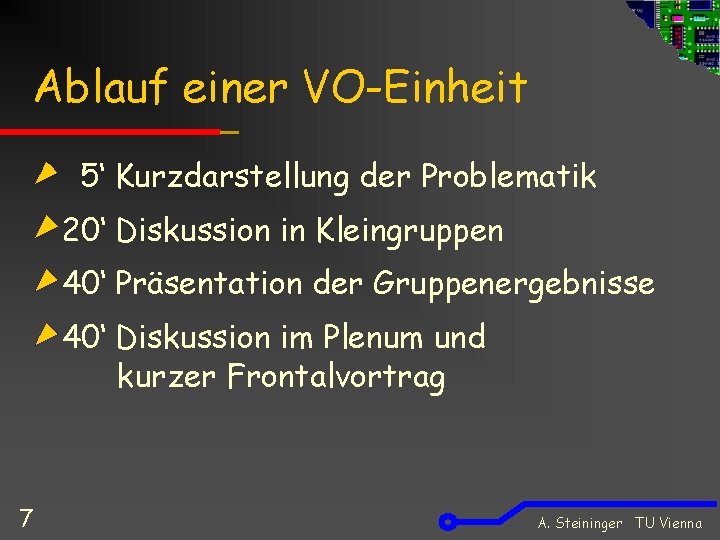 Ablauf einer VO-Einheit

5' Kurzdarstellung der Problematik

20' Diskussion in Kleingruppen

40' Präsentation der Gruppenergebnisse

40' Diskussion im Plenum und kurzer Frontalvortrag

7

A. Steininger TU Vienna